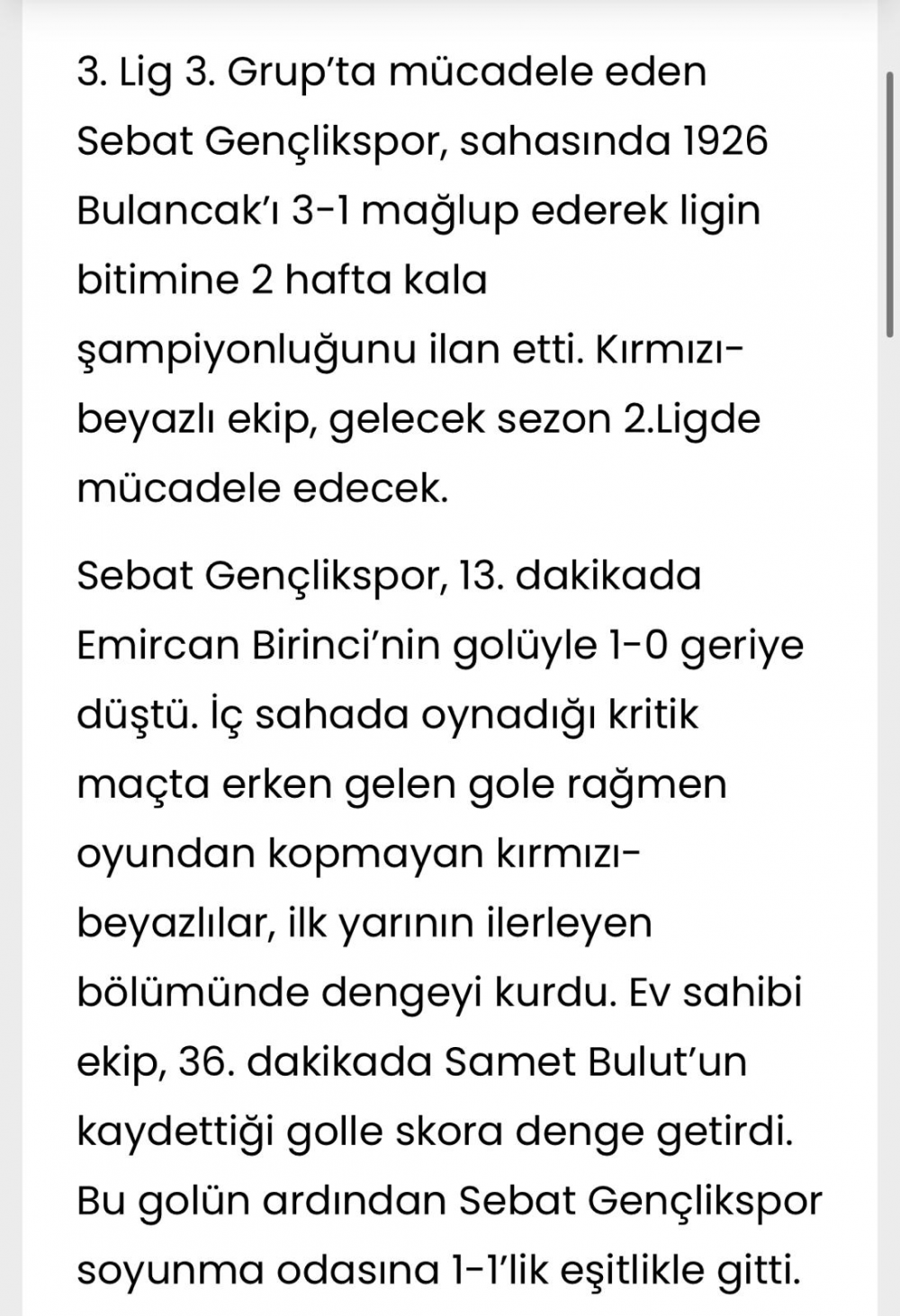 3. Lig 3. Grup'ta mücadele eden Sebat Gençlikspor, sahasında 1926 Bulancak'ı 3-1 mağlup ederek ligin bitimine 2 hafta kala şampiyonluğunu ilan etti. Kırmızı-beyazlı ekip, gelecek sezon 2.Ligde mücadele edecek.

Sebat Gençlikspor, 13. dakikada Emircan Birinci'nin golüyle 1-0 geriye düştü. İç sahada oynadığı kritik maçta erken gelen gole rağmen oyundan kopmayan kırmızı-beyazlılar, ilk yarının ilerleyen bölümünde dengeyi kurdu. Ev sahibi ekip, 36. dakikada Samet Bulut'un kaydettiği golle skora denge getirdi. Bu golün ardından Sebat Gençlikspor soyunma odasına 1-1'lik eşitlikle gitti.